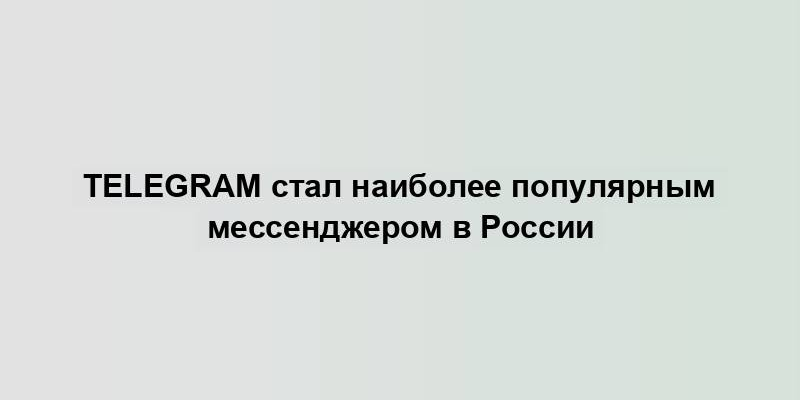 TELEGRAM стал наиболее популярным мессенджером в России